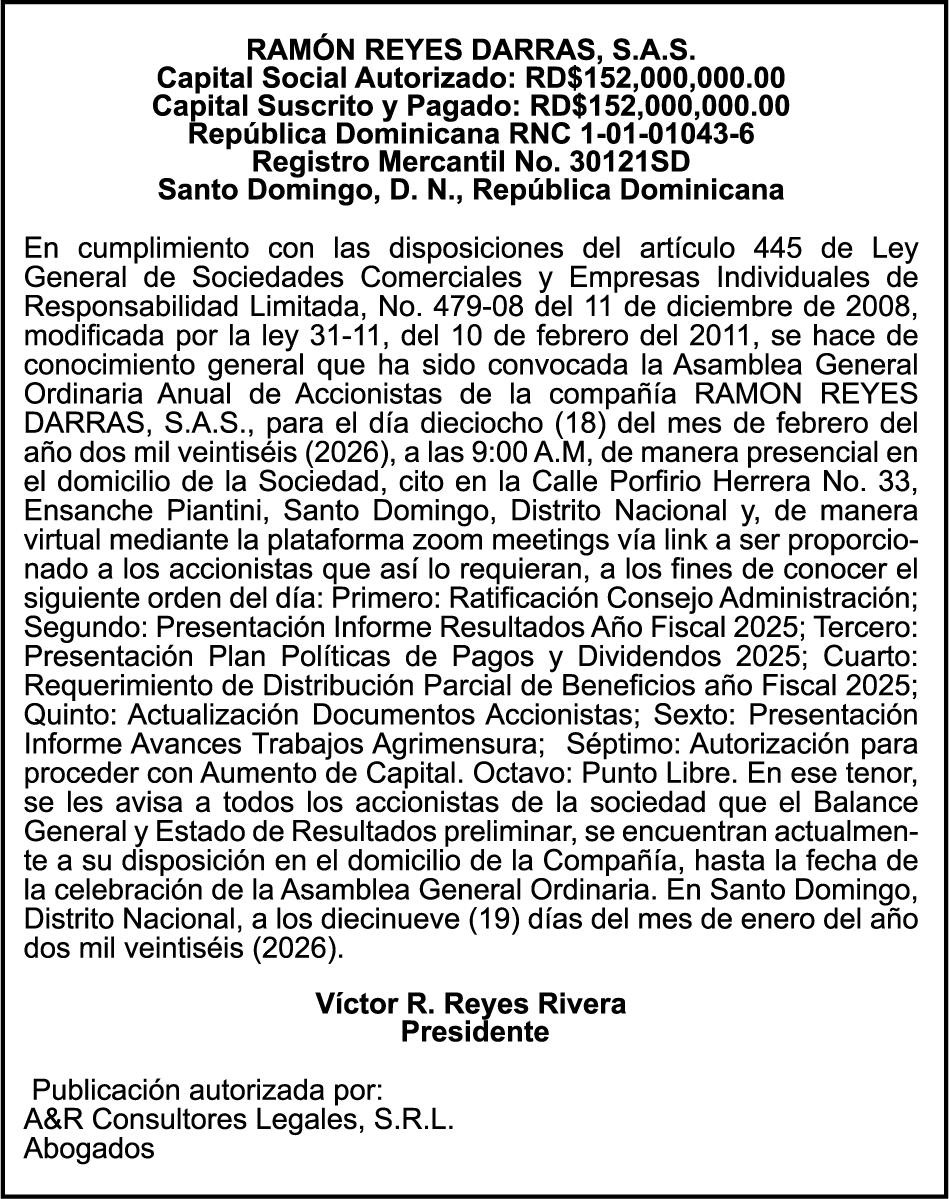 RAMÓN REYES DARRAS, S.A.S.
Capital Social Autorizado: RD$152,000,000.00
Capital Suscrito y Pagado: RD$152,000,000.00
República Dominicana RNC 1-01-01043-6
Registro Mercantil No. 30121SD
Santo Domingo, D. N., República Dominicana

En cumplimiento con las disposiciones del artículo 445 de Ley General de Sociedades Comerciales y Empresas Individuales de Responsabilidad Limitada, No. 479-08 del 11 de diciembre de 2008, modificada por la ley 31-11, del 10 de febrero del 2011, se hace de conocimiento general que ha sido convocada la Asamblea General Ordinaria Anual de Accionistas de la compañía RAMON REYES DARRAS, S.A.S., para el día dieciocho (18) del mes de febrero del año dos mil veintiséis (2026), a las 9:00 A.M, de manera presencial en el domicilio de la Sociedad, cito en la Calle Porfirio Herrera No. 33, Ensanche Piantini, Santo Domingo, Distrito Nacional y, de manera virtual mediante la plataforma zoom meetings vía link a ser proporcionado a los accionistas que así lo requieran, a los fines de conocer el siguiente orden del día: Primero: Ratificación Consejo Administración; Segundo: Presentación Informe Resultados Año Fiscal 2025; Tercero: Presentación Plan Políticas de Pagos y Dividendos 2025; Cuarto: Requerimiento de Distribución Parcial de Beneficios año Fiscal 2025; Quinto: Actualización Documentos Accionistas; Sexto: Presentación Informe Avances Trabajos Agrimensura; Séptimo: Autorización para proceder con Aumento de Capital. Octavo: Punto Libre. En ese tenor, se les avisa a todos los accionistas de la sociedad que el Balance General y Estado de Resultados preliminar, se encuentran actualmente a su disposición en el domicilio de la Compañía, hasta la fecha de la celebración de la Asamblea General Ordinaria. En Santo Domingo, Distrito Nacional, a los diecinueve (19) días del mes de enero del año dos mil veintiséis (2026).

Víctor R. Reyes Rivera
Presidente

Publicación autorizada por:
A&R Consultores Legales, S.R.L.
Abogados